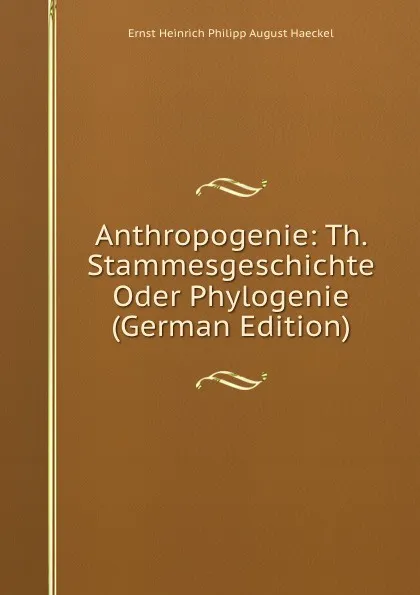 Ernst Heinrich Philipp August Haeckel

Anthropogenie: Th. Stammesgeschichte Oder Phylogenie (German Edition)